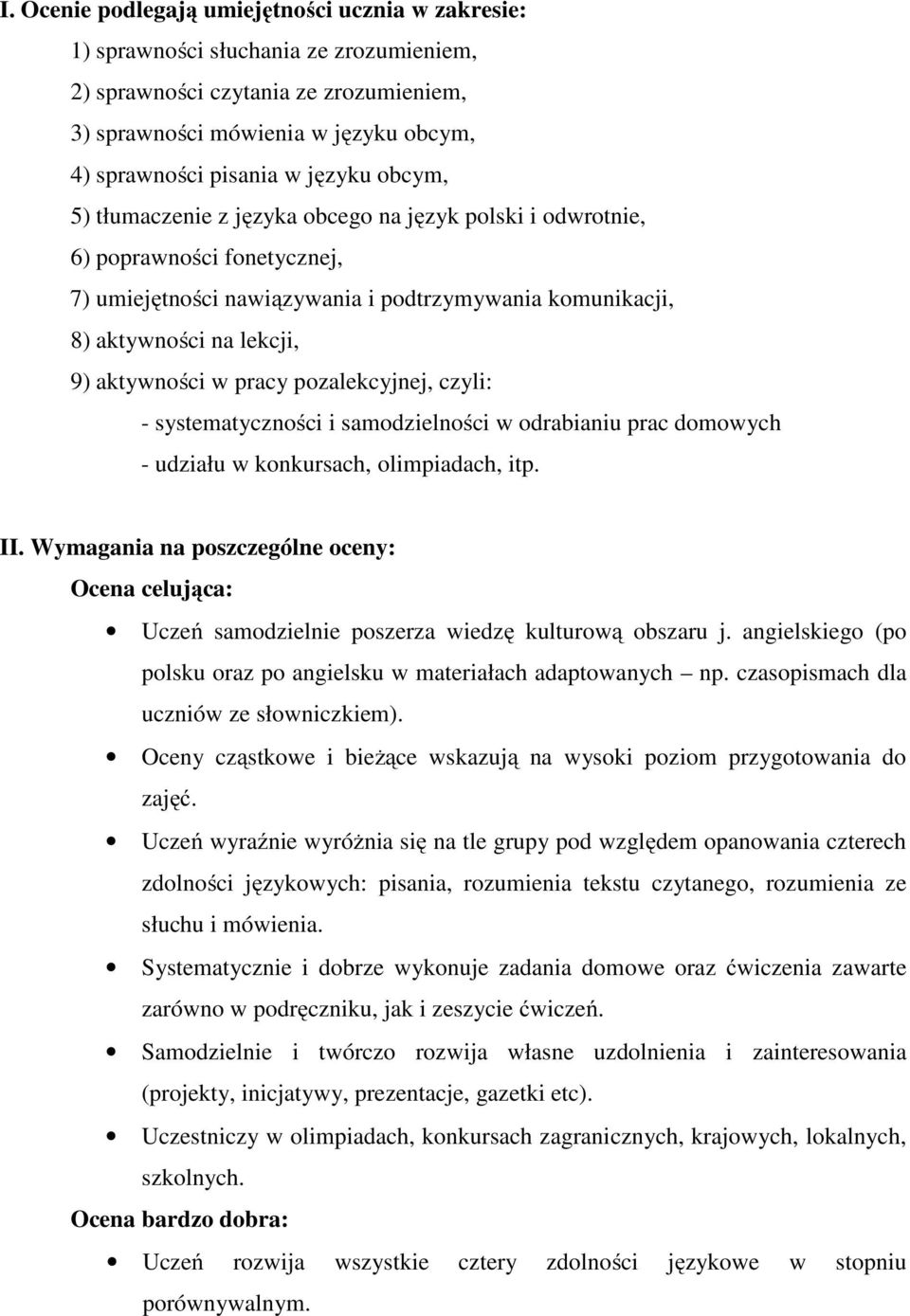 I. Ocenie podlegają umiejętności ucznia w zakresie:

1) sprawności słuchania ze zrozumieniem,
2) sprawności czytania ze zrozumieniem,
3) sprawności mówienia w języku obcym,
4) sprawności pisania w języku obcym,
5) tłumaczenie z języka obcego na język polski i odwrotnie,
6) poprawności fonetycznej,
7) umiejętności nawiązywania i podtrzymywania komunikacji,
8) aktywności na lekcji,
9) aktywności w pracy pozalekcyjnej, czyli:
- systematyczności i samodzielności w odrabianiu prac domowych
- udziału w konkursach, olimpiadach, itp.

II. Wymagania na poszczególne oceny:

Ocena celująca:

• Uczeń samodzielnie poszerza wiedzę kulturową obszaru j. angielskiego (po polsku oraz po angielsku w materiałach adaptowanych – np. czasopismach dla uczniów ze słowniczkiem).
• Oceny cząstkowe i bieżące wskazują na wysoki poziom przygotowania do zajęć.
• Uczeń wyraźnie wyróżnia się na tle grupy pod względem opanowania czterech zdolności językowych: pisania, rozumienia tekstu czytanego, rozumienia ze słuchu i mówienia.
• Systematycznie i dobrze wykonuje zadania domowe oraz ćwiczenia zawarte zarówno w podręczniku, jak i zeszycie ćwiczeń.
• Samodzielnie i twórczo rozwija własne uzdolnienia i zainteresowania (projekty, inicjatywy, prezentacje, gazetki etc).
• Uczestniczy w olimpiadach, konkursach zagranicznych, krajowych, lokalnych, szkolnych.

Ocena bardzo dobra:

• Uczeń rozwija wszystkie cztery zdolności językowe w stopniu porównywalnym.